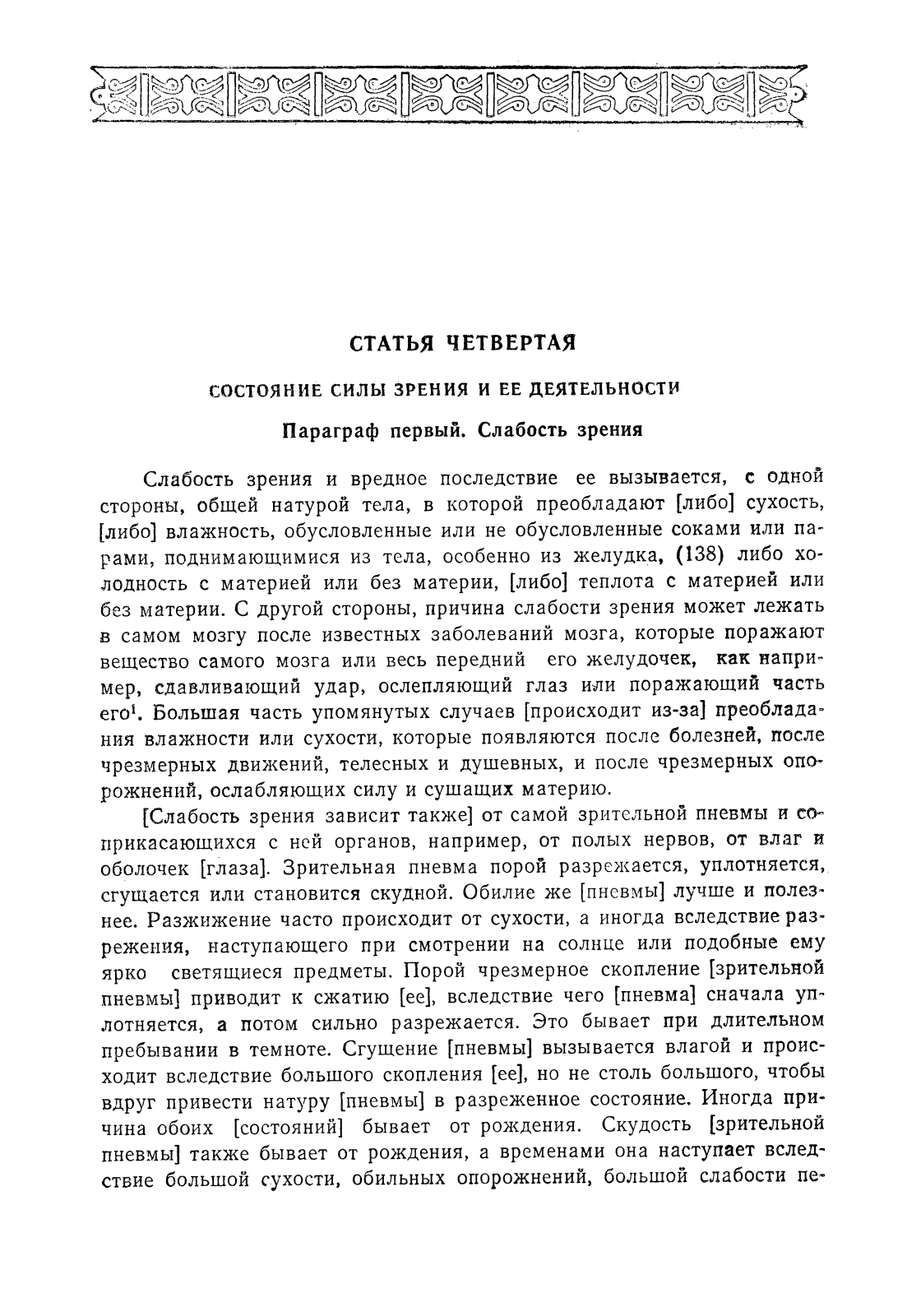 СТАТЬЯ ЧЕТВЕРТАЯ

СОСТОЯНИЕ СИЛЫ ЗРЕНИЯ И ЕЕ ДЕЯТЕЛЬНОСТИ

Параграф первый. Слабость зрения

Слабость зрения и вредное последствие ее вызывается, с одной стороны, общей натурой тела, в которой преобладают [либо] сухость, [либо] влажность, обусловленные или не обусловленные соками или парами, поднимающимися из тела, особенно из желудка, (138) либо холодность с материей или без материи, [либо] теплота с материей или без материи. С другой стороны, причина слабости зрения может лежать в самом мозгу после известных заболеваний мозга, которые поражают вещество самого мозга или весь передний его желудочек, как например, сдавливающий удар, ослепляющий глаз или поражающий часть его$^1$. Большая часть упомянутых случаев [происходит из-за] преобладания влажности или сухости, которые появляются после болезней, после чрезмерных движений, телесных и душевных, и после чрезмерных опорожнений, ослабляющих силу и сушащих материю.

[Слабость зрения зависит также] от самой зрительной пневмы и соприкасающихся с ней органов, например, от полых нервов, от влаг и оболочек [глаза]. Зрительная пневма порой разрежается, уплотняется, сгущается или становится скудной. Обилие же [пневмы] лучше и полезнее. Разжижение часто происходит от сухости, а иногда вследствие разрежения, наступающего при смотрении на солнце или подобные ему ярко светящиеся предметы. Порой чрезмерное скопление [зрительной пневмы] приводит к сжатию [ее], вследствие чего [пневма] сначала уплотняется, а потом сильно разрежается. Это бывает при длительном пребывании в темноте. Сгущение [пневмы] вызывается влагой и происходит вследствие большого скопления [ее], но не столь большого, чтобы вдруг привести натуру [пневмы] в разреженное состояние. Иногда причина обоих [состояний] бывает от рождения. Скудость [зрительной пневмы] также бывает от рождения, а временами она наступает вследствие большой сухости, обильных опорожнений, большой слабости пе-